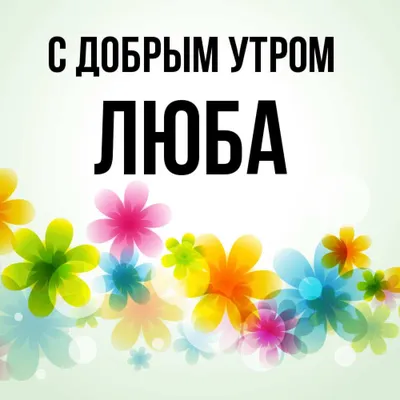 С ДОБРЫМ УТРОМ

ЛЮБА